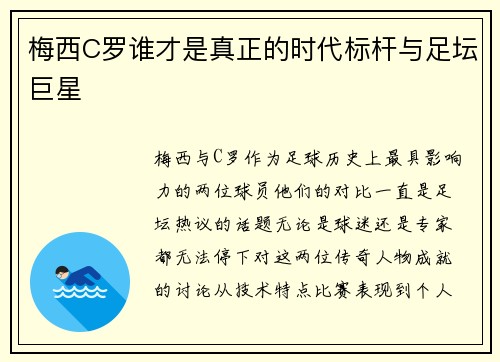 梅西C罗谁才是真正的时代标杆与足坛巨星

梅西与C罗作为足球历史上最具影响力的两位球员他们的对比一直是足坛热议的话题无论是球迷还是专家都无法停下对这两位传奇人物成就的讨论从技术特点比赛表现到个人